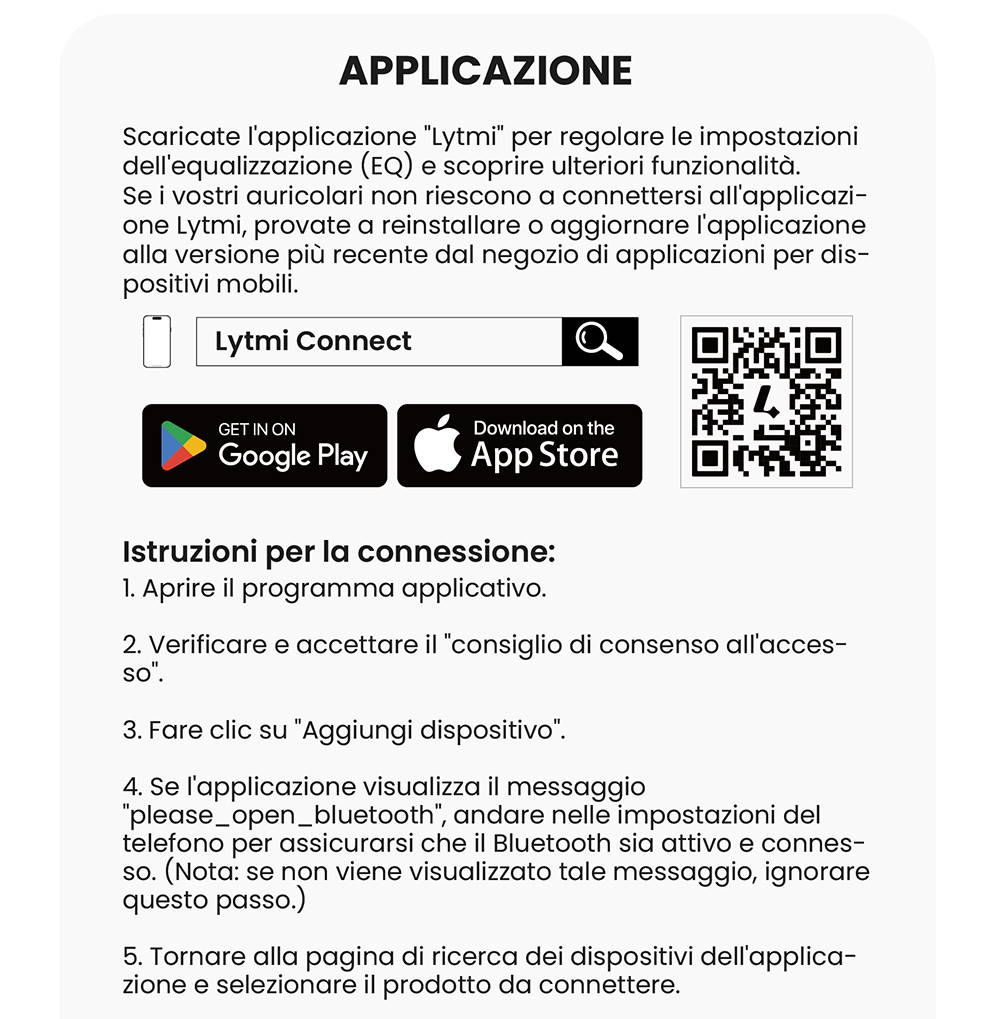 APPLICAZIONE

Scaricate l'applicazione "Lytmi" per regolare le impostazioni dell'equalizzazione (EQ) e scoprire ulteriori funzionalità.
Se i vostri auricolari non riescono a connettersi all'applicazione Lytmi, provate a reinstallare o aggiornare l'applicazione alla versione più recente dal negozio di applicazioni per dispositivi mobili.

Lytmi Connect

GET IN ON
Google Play

Download on the
App Store

Istruzioni per la connessione:
1. Aprire il programma applicativo.

2. Verificare e accettare il "consiglio di consenso all'accesso".

3. Fare clic su "Aggiungi dispositivo".

4. Se l'applicazione visualizza il messaggio "please_open_bluetooth", andare nelle impostazioni del telefono per assicurarsi che il Bluetooth sia attivo e connesso. (Nota: se non viene visualizzato tale messaggio, ignorare questo passo.)

5. Tornare alla pagina di ricerca dei dispositivi dell'applicazione e selezionare il prodotto da connettere.